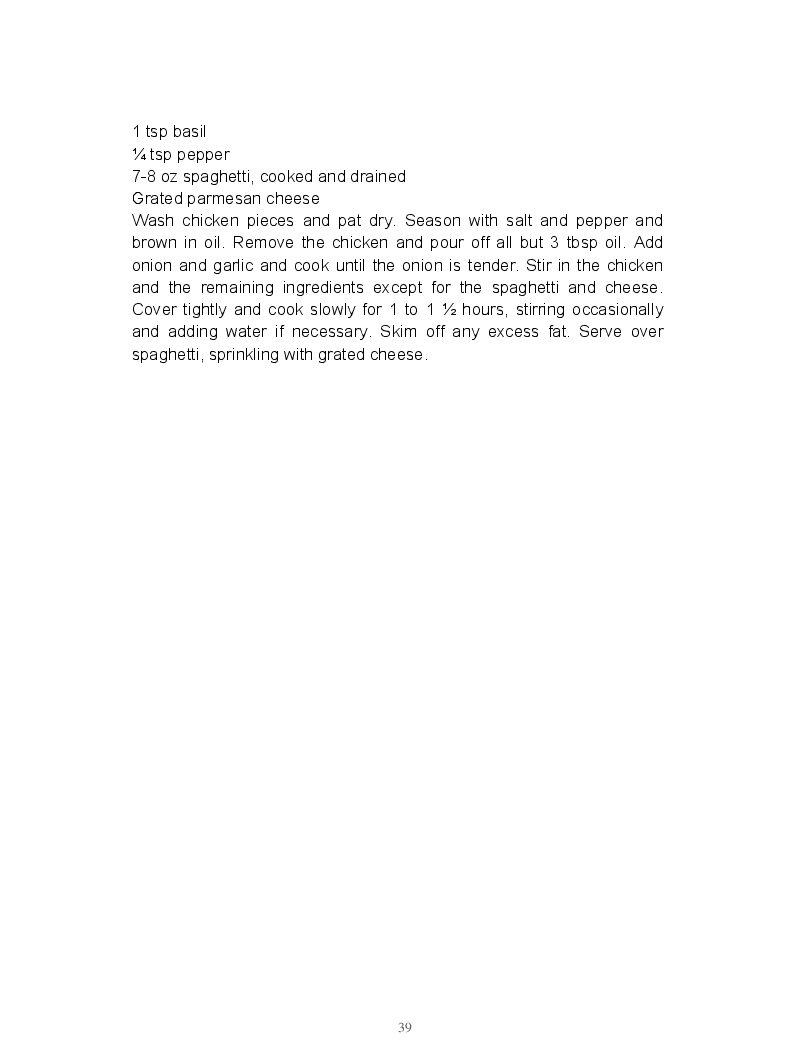 1 tsp basil
¼ tsp pepper
7-8 oz spaghetti, cooked and drained
Grated parmesan cheese
Wash chicken pieces and pat dry. Season with salt and pepper and brown in oil. Remove the chicken and pour off all but 3 tbsp oil. Add onion and garlic and cook until the onion is tender. Stir in the chicken and the remaining ingredients except for the spaghetti and cheese. Cover tightly and cook slowly for 1 to 1 ½ hours, stirring occasionally and adding water if necessary. Skim off any excess fat. Serve over spaghetti, sprinkling with grated cheese.

39